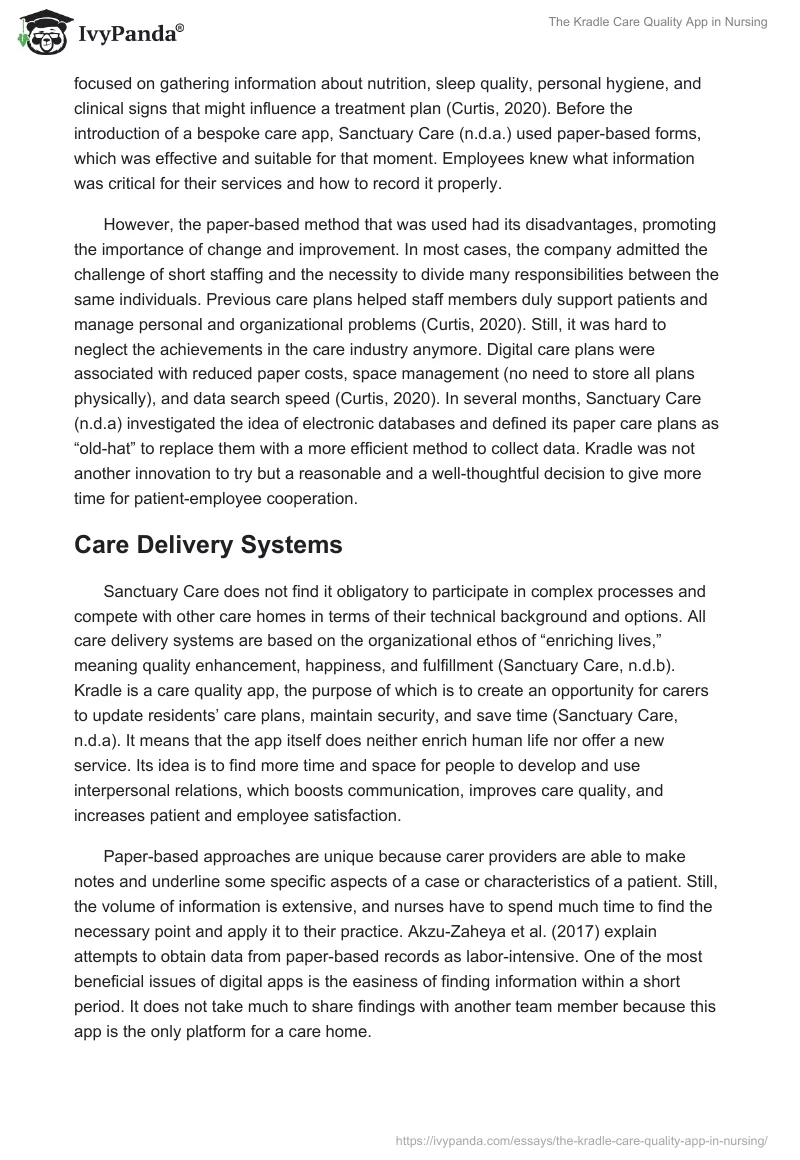 IvyPanda®

The Kradle Care Quality App in Nursing

focused on gathering information about nutrition, sleep quality, personal hygiene, and clinical signs that might influence a treatment plan (Curtis, 2020). Before the introduction of a bespoke care app, Sanctuary Care (n.d.a.) used paper-based forms, which was effective and suitable for that moment. Employees knew what information was critical for their services and how to record it properly.

However, the paper-based method that was used had its disadvantages, promoting the importance of change and improvement. In most cases, the company admitted the challenge of short staffing and the necessity to divide many responsibilities between the same individuals. Previous care plans helped staff members duly support patients and manage personal and organizational problems (Curtis, 2020). Still, it was hard to neglect the achievements in the care industry anymore. Digital care plans were associated with reduced paper costs, space management (no need to store all plans physically), and data search speed (Curtis, 2020). In several months, Sanctuary Care (n.d.a) investigated the idea of electronic databases and defined its paper care plans as “old-hat” to replace them with a more efficient method to collect data. Kradle was not another innovation to try but a reasonable and a well-thoughtful decision to give more time for patient-employee cooperation.

Care Delivery Systems

Sanctuary Care does not find it obligatory to participate in complex processes and compete with other care homes in terms of their technical background and options. All care delivery systems are based on the organizational ethos of “enriching lives,” meaning quality enhancement, happiness, and fulfillment (Sanctuary Care, n.d.b). Kradle is a care quality app, the purpose of which is to create an opportunity for carers to update residents’ care plans, maintain security, and save time (Sanctuary Care, n.d.a). It means that the app itself does neither enrich human life nor offer a new service. Its idea is to find more time and space for people to develop and use interpersonal relations, which boosts communication, improves care quality, and increases patient and employee satisfaction.

Paper-based approaches are unique because carer providers are able to make notes and underline some specific aspects of a case or characteristics of a patient. Still, the volume of information is extensive, and nurses have to spend much time to find the necessary point and apply it to their practice. Akzu-Zaheya et al. (2017) explain attempts to obtain data from paper-based records as labor-intensive. One of the most beneficial issues of digital apps is the easiness of finding information within a short period. It does not take much to share findings with another team member because this app is the only platform for a care home.

https://ivypanda.com/essays/the-kradle-care-quality-app-in-nursing/